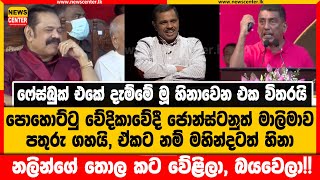 www.newscenter.lk

www.newscenter.lk

NEWS CENTER

ෆේස්බුක් එකේ දැම්මේ මූ හිනාවෙන එක විතරයි

පොහොට්ටු වේදිකාවේදී ජොන්ස්ටනුත් මාලිමාව පතුරු ගහයි, ඒකට නම් මහින්දටත් හිනා

නලින්ගේ තොල කට වේළිලා, බයවෙලා!!